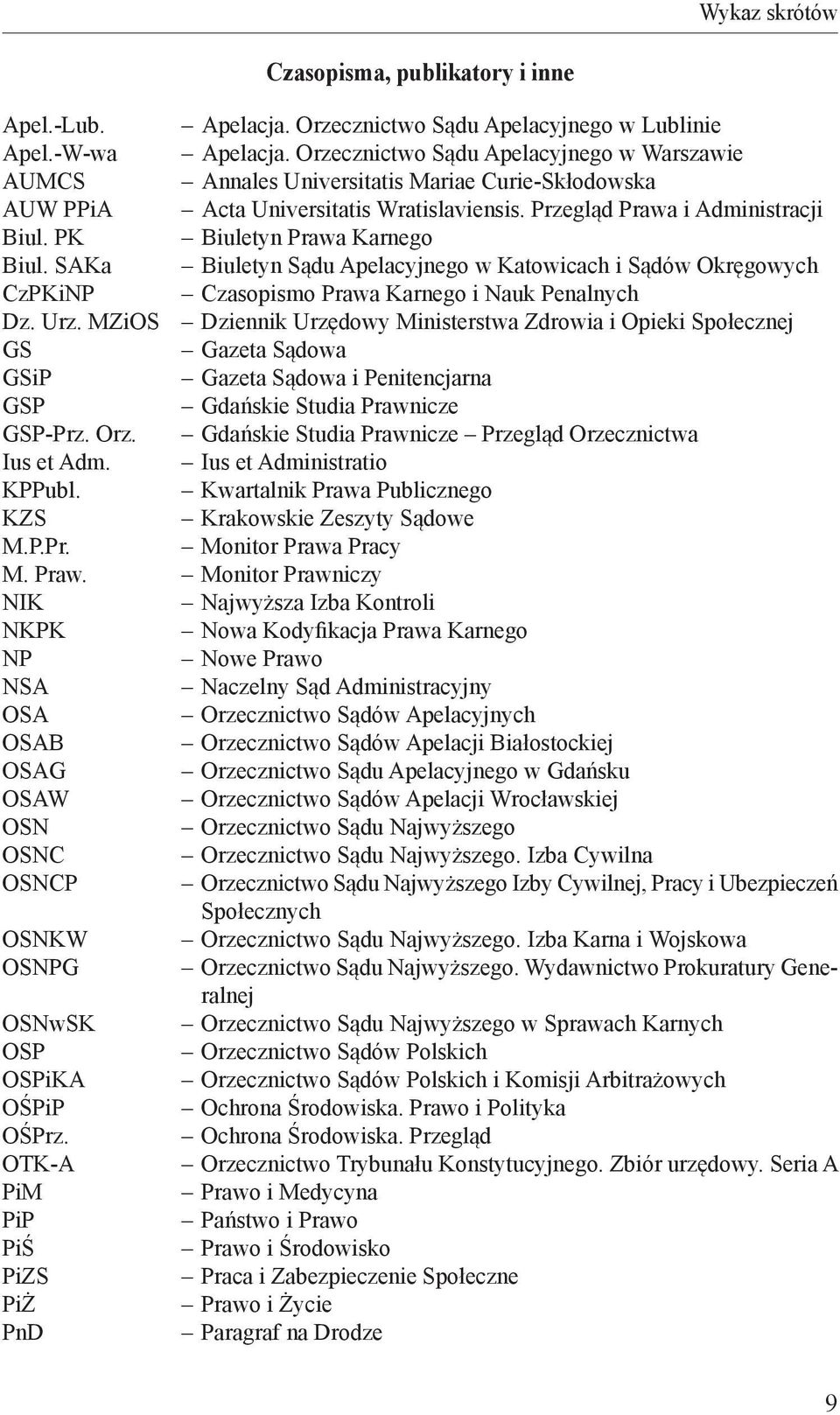 Wykaz skrótów

Czasopisma, publikatory i inne

Apel.-Lub. – Apelacja. Orzecznictwo Sądu Apelacyjnego w Lublinie
Apel.-W-wa – Apelacja. Orzecznictwo Sądu Apelacyjnego w Warszawie
AUMCS – Annales Universitatis Mariae Curie-Skłodowska
AUW PPiA – Acta Universitatis Wratislaviensis. Przegląd Prawa i Administracji
Biul. PK – Biuletyn Prawa Karnego
Biul. SAKa – Biuletyn Sądu Apelacyjnego w Katowicach i Sądów Okręgowych
CzPKiNP – Czasopismo Prawa Karnego i Nauk Penalnych
Dz. Urz. MZiOS – Dziennik Urzędowy Ministerstwa Zdrowia i Opieki Społecznej
GS – Gazeta Sądowa
GSiP – Gazeta Sądowa i Penitencjarna
GSP – Gdańskie Studia Prawnicze
GSP-Prz. Orz. – Gdańskie Studia Prawnicze – Przegląd Orzecznictwa
Ius et Adm. – Ius et Administratio
KPPubl. – Kwartalnik Prawa Publicznego
KZS – Krakowskie Zeszyty Sądowe
M.P.Pr. – Monitor Prawa Pracy
M. Praw. – Monitor Prawniczy
NIK – Najwyższa Izba Kontroli
NKPK – Nowa Kodyfikacja Prawa Karnego
NP – Nowe Prawo
NSA – Naczelny Sąd Administracyjny
OSA – Orzecznictwo Sądów Apelacyjnych
OSAB – Orzecznictwo Sądów Apelacji Białostockiej
OSAG – Orzecznictwo Sądu Apelacyjnego w Gdańsku
OSAW – Orzecznictwo Sądów Apelacji Wrocławskiej
OSN – Orzecznictwo Sądu Najwyższego
OSNC – Orzecznictwo Sądu Najwyższego. Izba Cywilna
OSNCP – Orzecznictwo Sądu Najwyższego Izby Cywilnej, Pracy i Ubezpieczeń Społecznych
OSNKW – Orzecznictwo Sądu Najwyższego. Izba Karna i Wojskowa
OSNPG – Orzecznictwo Sądu Najwyższego. Wydawnictwo Prokuratury Generalnej
OSNwSK – Orzecznictwo Sądu Najwyższego w Sprawach Karnych
OSP – Orzecznictwo Sądów Polskich
OSPiKA – Orzecznictwo Sądów Polskich i Komisji Arbitrażowych
OŚPiP – Ochrona Środowiska. Prawo i Polityka
OŚPrz. – Ochrona Środowiska. Przegląd
OTK-A – Orzecznictwo Trybunału Konstytucyjnego. Zbiór urzędowy. Seria A
PiM – Prawo i Medycyna
PiP – Państwo i Prawo
PiŚ – Prawo i Środowisko
PiZS – Praca i Zabezpieczenie Społeczne
PiŻ – Prawo i Życie
PnD – Paragraf na Drodze

9